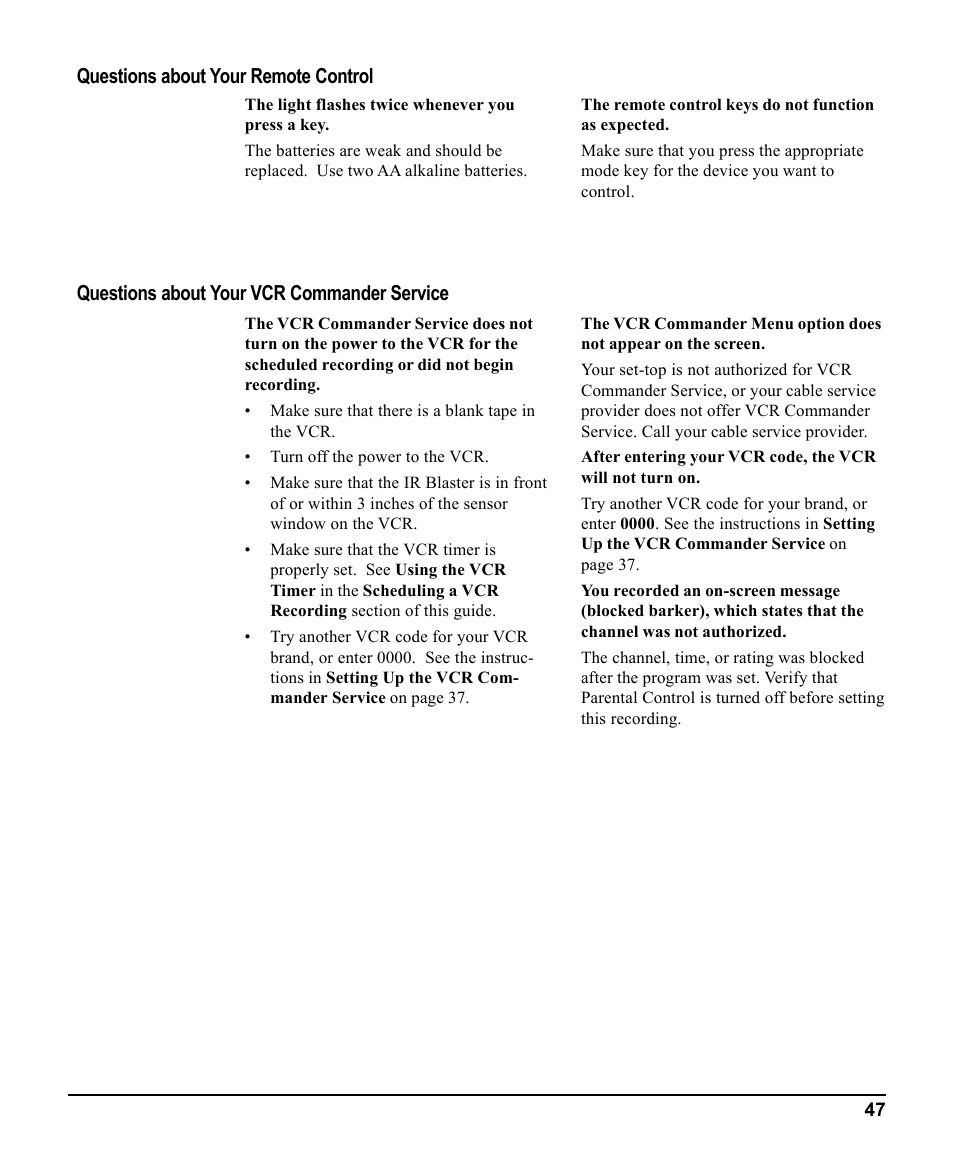 Questions about Your Remote Control

The light flashes twice whenever you press a key.

The batteries are weak and should be replaced. Use two AA alkaline batteries.

The remote control keys do not function as expected.

Make sure that you press the appropriate mode key for the device you want to control.

Questions about Your VCR Commander Service

The VCR Commander Service does not turn on the power to the VCR for the scheduled recording or did not begin recording.

• Make sure that there is a blank tape in the VCR.

• Turn off the power to the VCR.

• Make sure that the IR Blaster is in front of or within 3 inches of the sensor window on the VCR.

• Make sure that the VCR timer is properly set. See Using the VCR Timer in the Scheduling a VCR Recording section of this guide.

• Try another VCR code for your VCR brand, or enter 0000. See the instructions in Setting Up the VCR Commander Service on page 37.

The VCR Commander Menu option does not appear on the screen.

Your set-top is not authorized for VCR Commander Service, or your cable service provider does not offer VCR Commander Service. Call your cable service provider.

After entering your VCR code, the VCR will not turn on.

Try another VCR code for your brand, or enter 0000. See the instructions in Setting Up the VCR Commander Service on page 37.

You recorded an on-screen message (blocked barker), which states that the channel was not authorized.

The channel, time, or rating was blocked after the program was set. Verify that Parental Control is turned off before setting this recording.

47